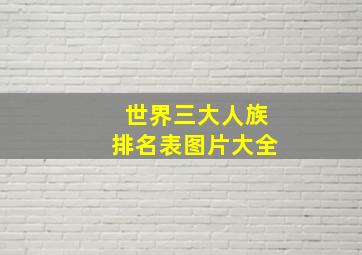 世界三大人族
排名表图片大全